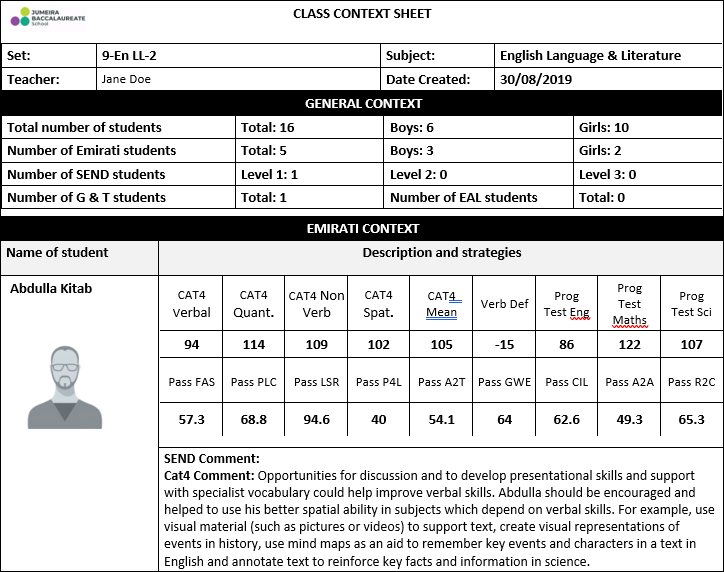 JUMEIRA BACCALAUREATE School

CLASS CONTEXT SHEET

| Set: | 9-En LL-2 | Subject: | English Language & Literature |
|---|---|---|---|
| Teacher: | Jane Doe | Date Created: | 30/08/2019 |

GENERAL CONTEXT

| Total number of students | Total: 16 | Boys: 6 | Girls: 10 |
|---|---|---|---|
| Number of Emirati students | Total: 5 | Boys: 3 | Girls: 2 |
| Number of SEND students | Level 1: 1 | Level 2: 0 | Level 3: 0 |
| Number of G & T students | Total: 1 | Number of EAL students | Total: 0 |

EMIRATI CONTEXT

Name of student

Description and strategies

Abdulla Kitab

| CAT4 Verbal | CAT4 Quant. | CAT4 Non Verb | CAT4 Spat. | CAT4 Mean | Verb Def | Prog Test Eng | Prog Test Maths | Prog Test Sci |
|---|---|---|---|---|---|---|---|---|
| 94 | 114 | 109 | 102 | 105 | -15 | 86 | 122 | 107 |
| Pass FAS | Pass PLC | Pass LSR | Pass P4L | Pass A2T | Pass GWE | Pass CIL | Pass A2A | Pass R2C |
| 57.3 | 68.8 | 94.6 | 40 | 54.1 | 64 | 62.6 | 49.3 | 65.3 |

SEND Comment:
Cat4 Comment: Opportunities for discussion and to develop presentational skills and support with specialist vocabulary could help improve verbal skills. Abdulla should be encouraged and helped to use his better spatial ability in subjects which depend on verbal skills. For example, use visual material (such as pictures or videos) to support text, create visual representations of events in history, use mind maps as an aid to remember key events and characters in a text in English and annotate text to reinforce key facts and information in science.